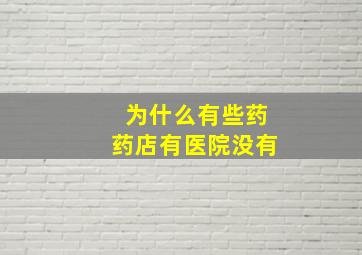 为什么有些药
药店有医院没有